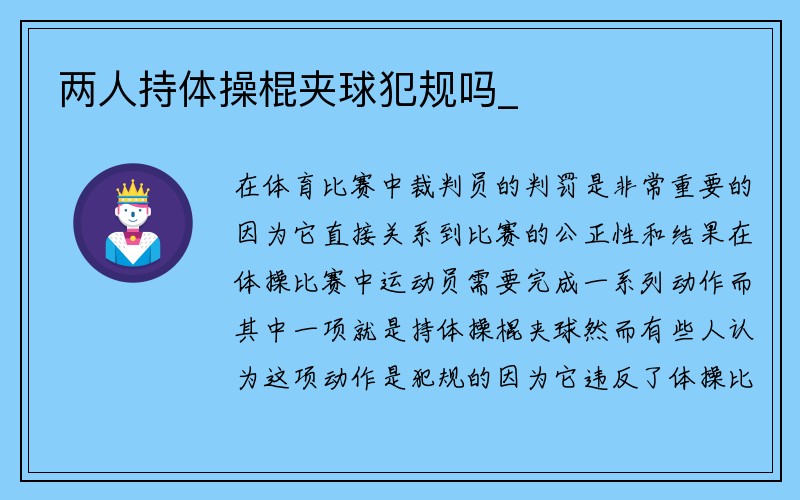 两人持体操棍夹球犯规吗_

在体育比赛中裁判员的判罚是非常重要的因为它直接关系到比赛的公正性和结果在体操比赛中运动员需要完成一系列动作而其中一项就是持体操棍夹球然而有些人认为这项动作是犯规的因为它违反了体操比